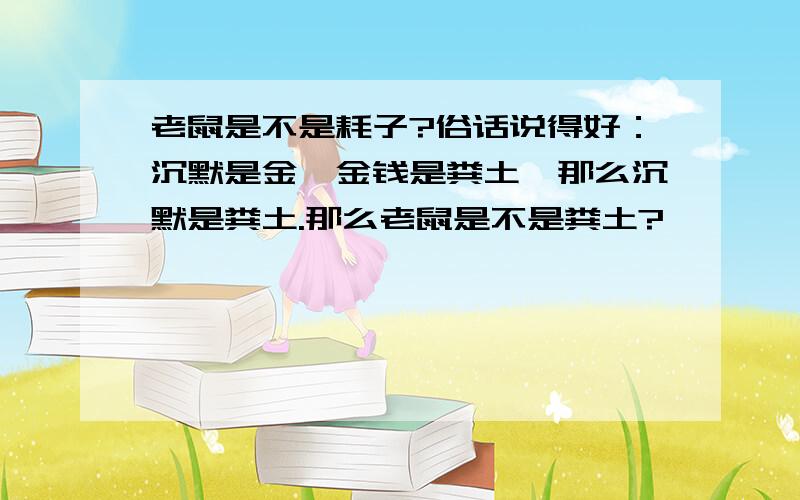 老鼠是不是耗子?俗话说得好：沉默是金,金钱是粪土,那么沉默是粪土.那么老鼠是不是粪土?